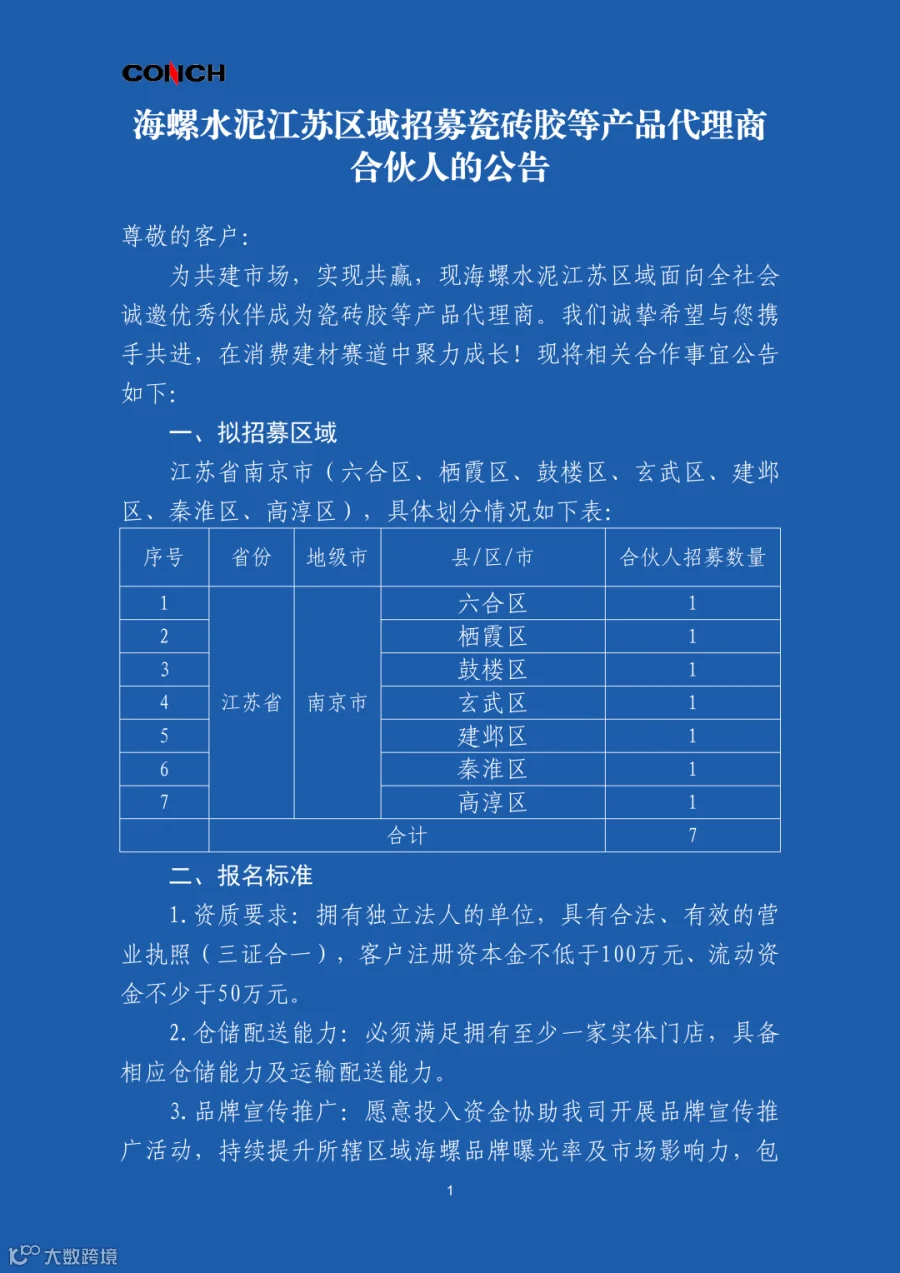 CONCH

海螺水泥江苏区域招募瓷砖胶等产品代理商合伙人的公告

尊敬的客户:

为共建市场，实现共赢，现海螺水泥江苏区域面向全社会诚邀优秀伙伴成为瓷砖胶等产品代理商。我们诚挚希望与您携手共进，在消费建材赛道中聚力成长！现将相关合作事宜公告如下:

一、拟招募区域

江苏省南京市（六合区、栖霞区、鼓楼区、玄武区、建邺区、秦淮区、高淳区），具体划分情况如下表:

| 序号 | 省份 | 地级市 | 县/区/市 | 合伙人招募数量 |
|---|---|---|---|---|
| 1 | 江苏省 | 南京市 | 六合区 | 1 |
| 2 |  |  | 栖霞区 | 1 |
| 3 |  |  | 鼓楼区 | 1 |
| 4 |  |  | 玄武区 | 1 |
| 5 |  |  | 建邺区 | 1 |
| 6 |  |  | 秦淮区 | 1 |
| 7 |  |  | 高淳区 | 1 |
|  | 合计 |  |  | 7 |

二、报名标准

1.资质要求：拥有独立法人的单位，具有合法、有效的营业执照（三证合一），客户注册资本金不低于100万元、流动资金不少于50万元。

2.仓储配送能力：必须满足拥有至少一家实体门店，具备相应仓储能力及运输配送能力。

3.品牌宣传推广：愿意投入资金协助我司开展品牌宣传推广活动，持续提升所辖区域海螺品牌曝光率及市场影响力，包

1

大数跨境